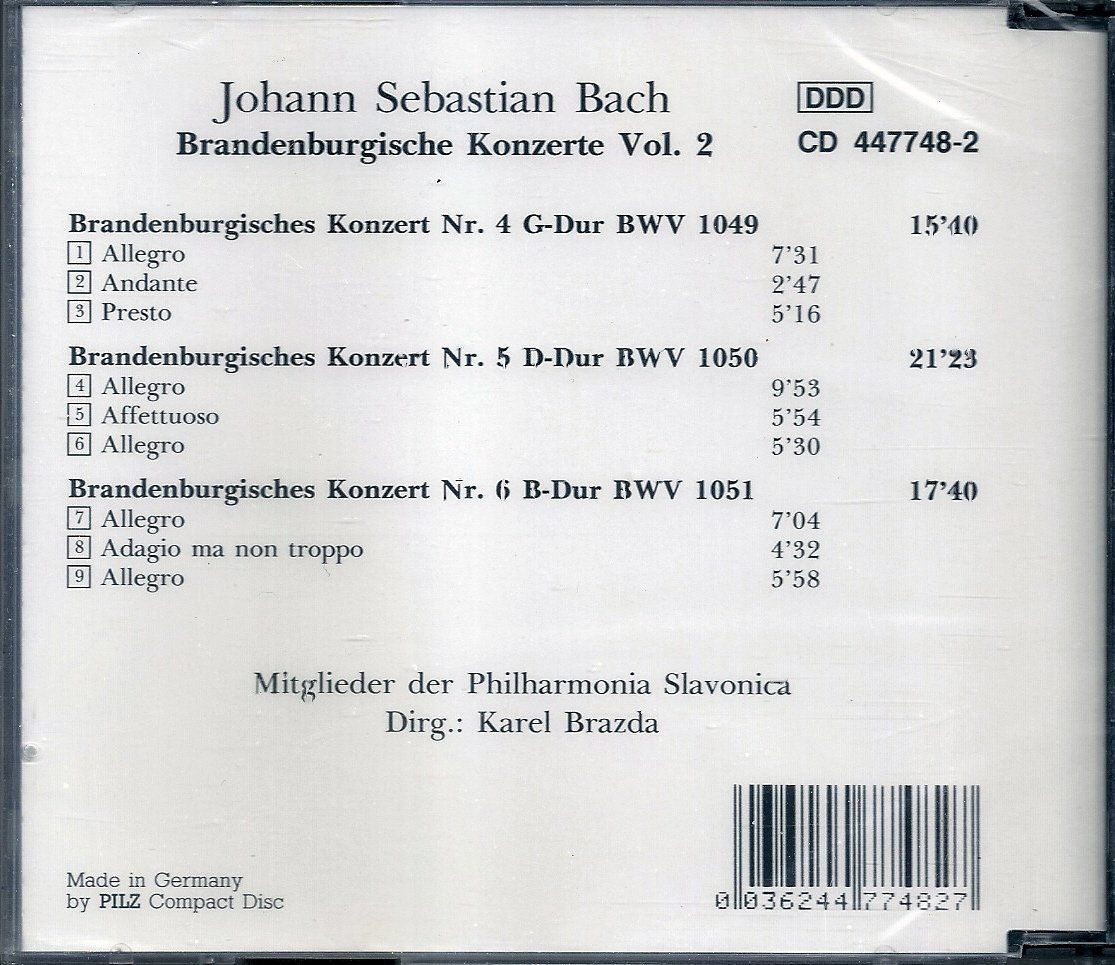 Johann Sebastian Bach
Brandenburgische Konzerte Vol. 2

DDD
CD 447748-2

Brandenburgisches Konzert Nr. 4 G-Dur BWV 1049 15'40
1 Allegro 7'31
2 Andante 2'47
3 Presto 5'16

Brandenburgisches Konzert Nr. 5 D-Dur BWV 1050 21'23
4 Allegro 9'53
5 Affettuoso 5'54
6 Allegro 5'30

Brandenburgisches Konzert Nr. 6 B-Dur BWV 1051 17'40
7 Allegro 7'04
8 Adagio ma non troppo 4'32
9 Allegro 5'58

Mitglieder der Philharmonia Slavonica
Dirg.: Karel Brazda

Made in Germany
by PILZ Compact Disc

0 036244 774827